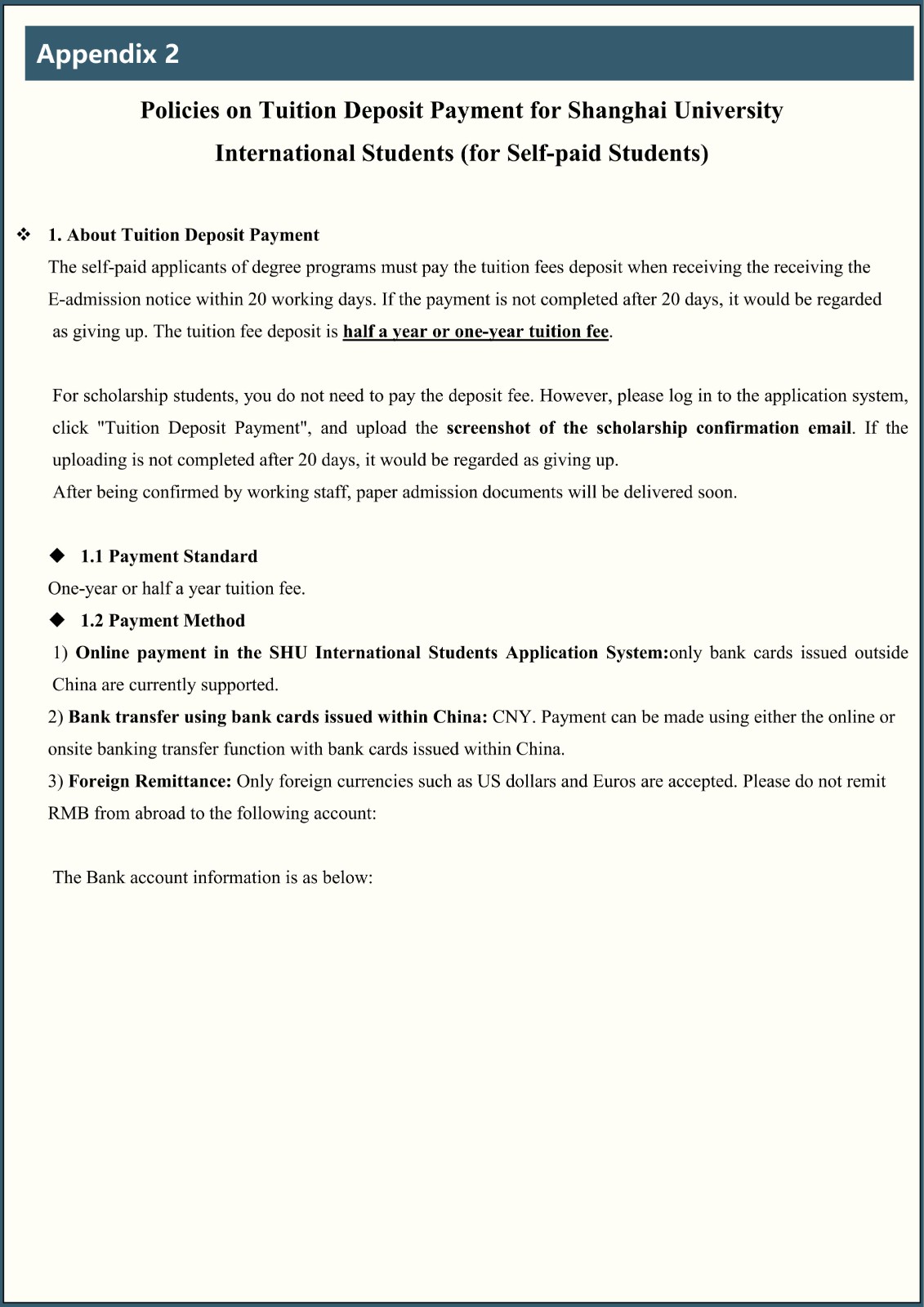 Appendix 2

Policies on Tuition Deposit Payment for Shanghai University International Students (for Self-paid Students)

❖ 1. About Tuition Deposit Payment

The self-paid applicants of degree programs must pay the tuition fees deposit when receiving the receiving the E-admission notice within 20 working days. If the payment is not completed after 20 days, it would be regarded as giving up. The tuition fee deposit is half a year or one-year tuition fee.

For scholarship students, you do not need to pay the deposit fee. However, please log in to the application system, click "Tuition Deposit Payment", and upload the screenshot of the scholarship confirmation email. If the uploading is not completed after 20 days, it would be regarded as giving up.
After being confirmed by working staff, paper admission documents will be delivered soon.

◆ 1.1 Payment Standard

One-year or half a year tuition fee.

◆ 1.2 Payment Method

1) Online payment in the SHU International Students Application System:only bank cards issued outside China are currently supported.
2) Bank transfer using bank cards issued within China: CNY. Payment can be made using either the online or onsite banking transfer function with bank cards issued within China.
3) Foreign Remittance: Only foreign currencies such as US dollars and Euros are accepted. Please do not remit RMB from abroad to the following account:

The Bank account information is as below: